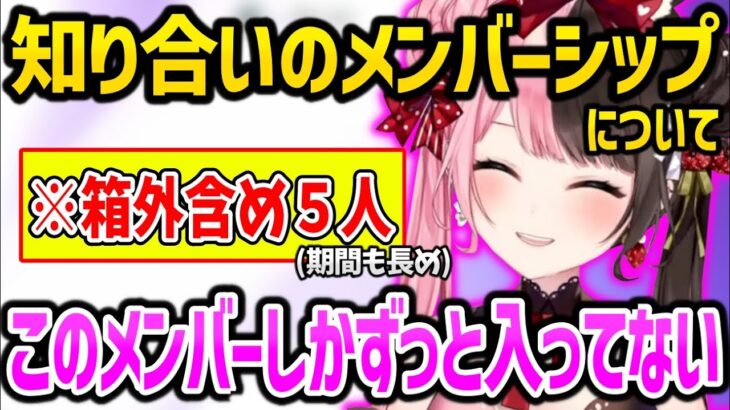 知り合いのメンバーシップ
について

※箱外含め５人
(期間も長め)

このメンバーしかずっと入ってない